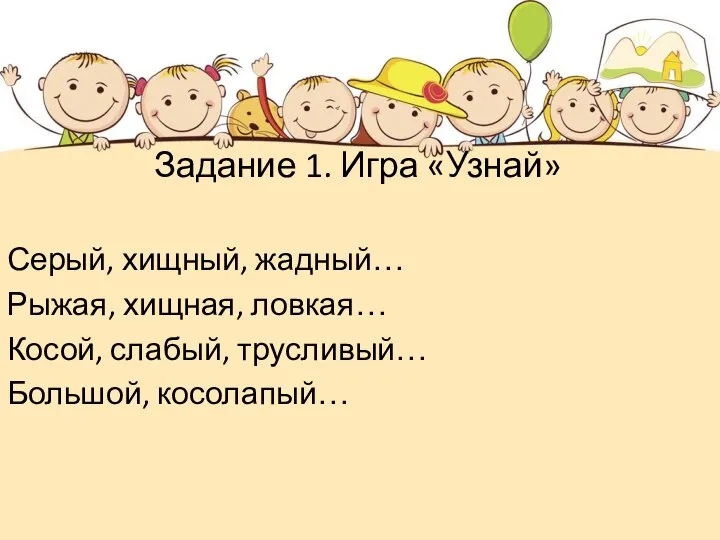 Задание 1. Игра «Узнай»

Серый, хищный, жадный…
Рыжая, хищная, ловкая…
Косой, слабый, трусливый…
Большой, косолапый…